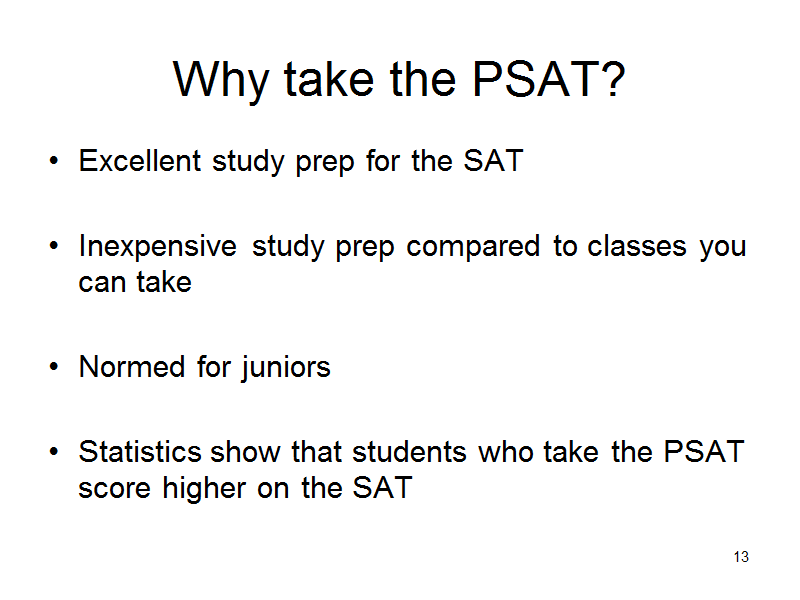 Why take the PSAT?

• Excellent study prep for the SAT

• Inexpensive study prep compared to classes you can take

• Normed for juniors

• Statistics show that students who take the PSAT score higher on the SAT

13